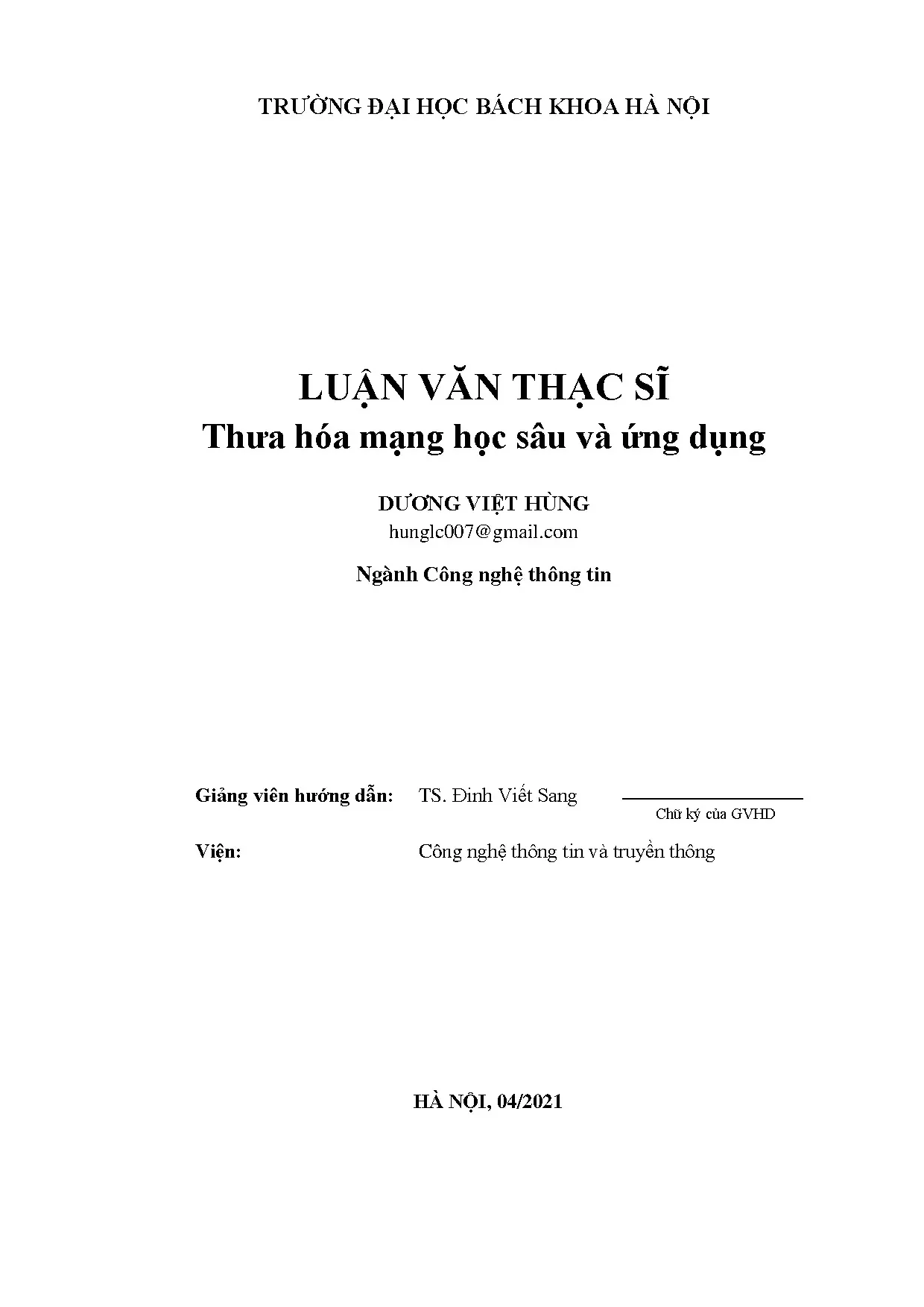 TRƯỜNG ĐẠI HỌC BÁCH KHOA HÀ NỘI

LUẬN VĂN THẠC SĨ
Thưa hóa mạng học sâu và ứng dụng

DƯƠNG VIỆT HÙNG
hunglc007@gmail.com

Ngành Công nghệ thông tin

Giảng viên hướng dẫn: TS. Đinh Viết Sang

Chữ ký của GVHD

Viện: Công nghệ thông tin và truyền thông

HÀ NỘI, 04/2021